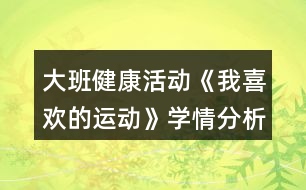 大班健康活动《我喜欢的运动》学情分析